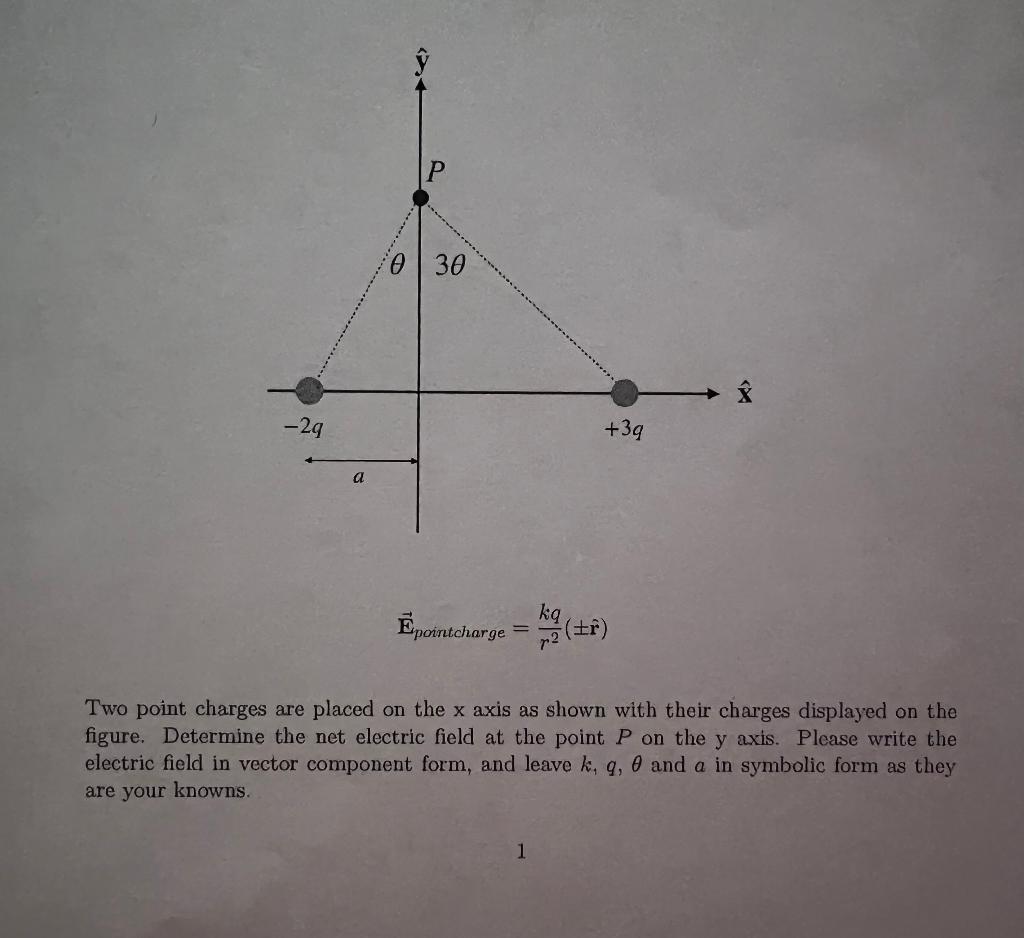 $\hat{y}$

$P$

$\theta$ $3\theta$

$\hat{x}$

$-2q$

$+3q$

$a$

$\vec{E}_{pointcharge} = \frac{kq}{r^2}(\pm\hat{r})$

Two point charges are placed on the x axis as shown with their charges displayed on the figure. Determine the net electric field at the point $P$ on the y axis. Please write the electric field in vector component form, and leave $k$, $q$, $\theta$ and $a$ in symbolic form as they are your knowns.

1